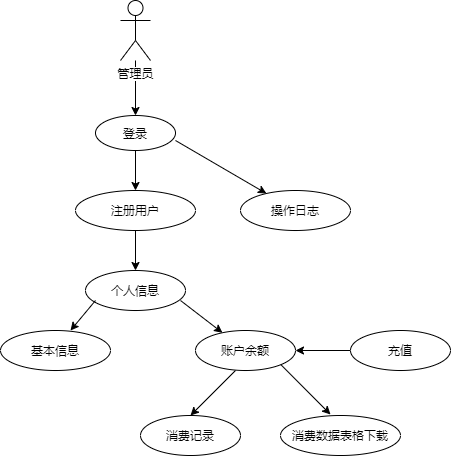 管理员

登录

注册用户

操作日志

个人信息

基本信息

账户余额

充值

消费记录

消费数据表格下载